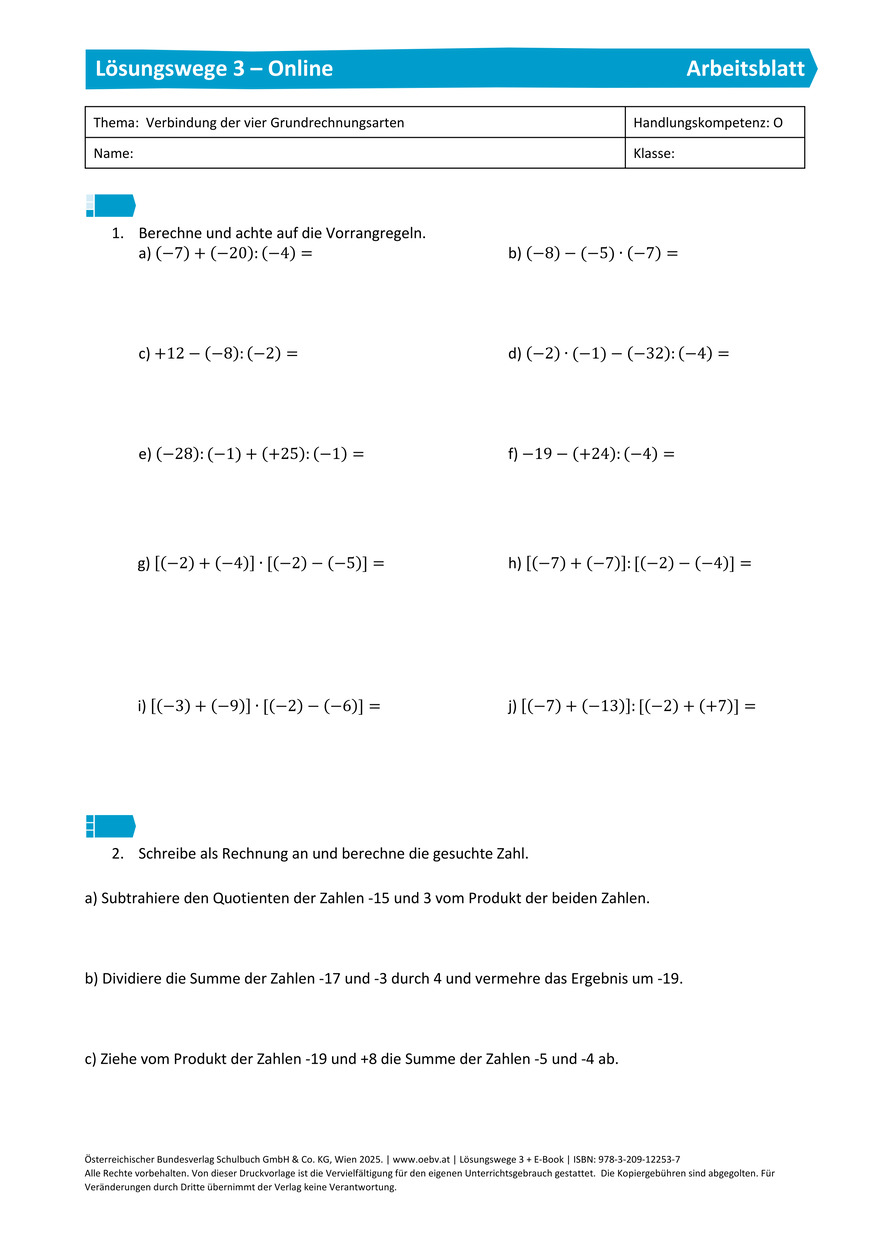 Lösungswege 3 – Online

Arbeitsblatt

| Thema: Verbindung der vier Grundrechnungsarten | Handlungskompetenz: O |
|---|---|
| Name: | Klasse: |

1. Berechne und achte auf die Vorrangregeln.

a) $(-7) + (-20) : (-4) =$

b) $(-8) - (-5) \cdot (-7) =$

c) $+12 - (-8) : (-2) =$

d) $(-2) \cdot (-1) - (-32) : (-4) =$

e) $(-28) : (-1) + (+25) : (-1) =$

f) $-19 - (+24) : (-4) =$

g) $[(-2) + (-4)] \cdot [(-2) - (-5)] =$

h) $[(-7) + (-7)] : [(-2) - (-4)] =$

i) $[(-3) + (-9)] \cdot [(-2) - (-6)] =$

j) $[(-7) + (-13)] : [(-2) + (+7)] =$

2. Schreibe als Rechnung an und berechne die gesuchte Zahl.

a) Subtrahiere den Quotienten der Zahlen -15 und 3 vom Produkt der beiden Zahlen.

b) Dividiere die Summe der Zahlen -17 und -3 durch 4 und vermehre das Ergebnis um -19.

c) Ziehe vom Produkt der Zahlen -19 und +8 die Summe der Zahlen -5 und -4 ab.

Österreichischer Bundesverlag Schulbuch GmbH & Co. KG, Wien 2025. | www.oebv.at | Lösungswege 3 + E-Book | ISBN: 978-3-209-12253-7
Alle Rechte vorbehalten. Von dieser Druckvorlage ist die Vervielfältigung für den eigenen Unterrichtsgebrauch gestattet. Die Kopiergebühren sind abgegolten. Für Veränderungen durch Dritte übernimmt der Verlag keine Verantwortung.